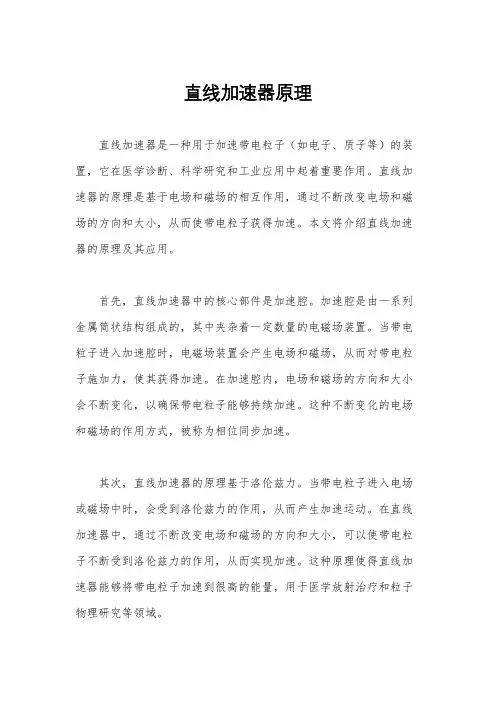 直线加速器原理

直线加速器是一种用于加速带电粒子（如电子、质子等）的装置，它在医学诊断、科学研究和工业应用中起着重要作用。直线加速器的原理是基于电场和磁场的相互作用，通过不断改变电场和磁场的方向和大小，从而使带电粒子获得加速。本文将介绍直线加速器的原理及其应用。

首先，直线加速器中的核心部件是加速腔。加速腔是由一系列金属筒状结构组成的，其中夹杂着一定数量的电磁场装置。当带电粒子进入加速腔时，电磁场装置会产生电场和磁场，从而对带电粒子施加力，使其获得加速。在加速腔内，电场和磁场的方向和大小会不断变化，以确保带电粒子能够持续加速。这种不断变化的电场和磁场的作用方式，被称为相位同步加速。

其次，直线加速器的原理基于洛伦兹力。当带电粒子进入电场或磁场中时，会受到洛伦兹力的作用，从而产生加速运动。在直线加速器中，通过不断改变电场和磁场的方向和大小，可以使带电粒子不断受到洛伦兹力的作用，从而实现加速。这种原理使得直线加速器能够将带电粒子加速到很高的能量，用于医学放射治疗和粒子物理研究等领域。